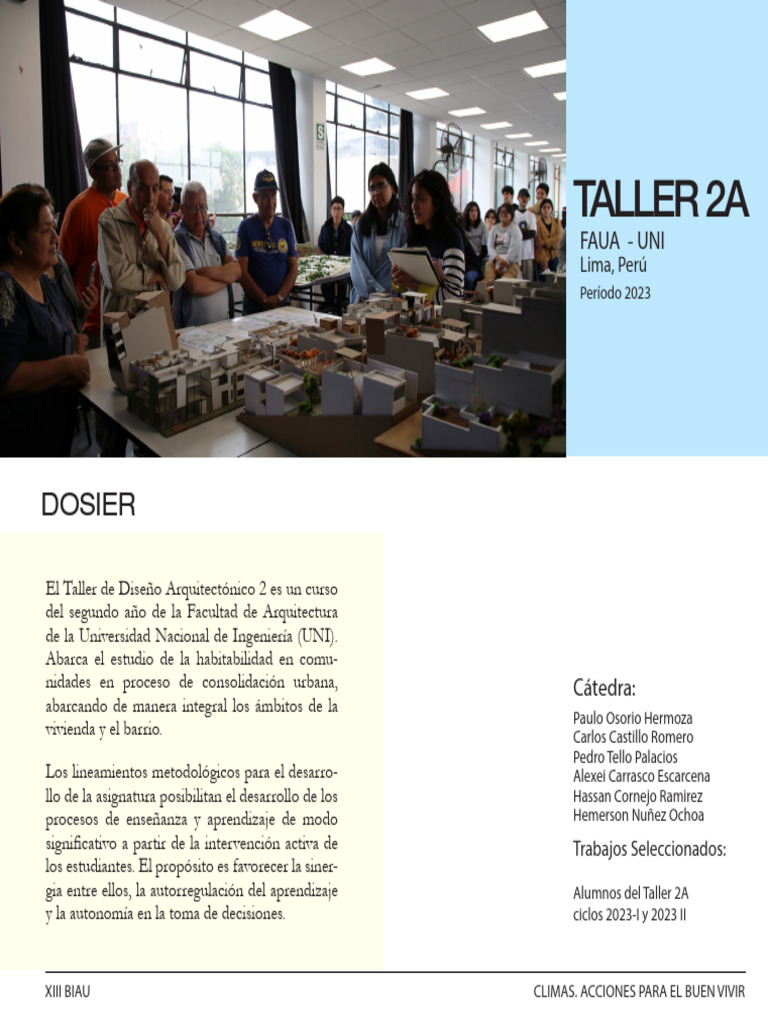 TALLER 2A

FAUA - UNI
Lima, Perú
Periodo 2023

DOSIER

El Taller de Diseño Arquitectónico 2 es un curso del segundo año de la Facultad de Arquitectura de la Universidad Nacional de Ingeniería (UNI). Abarca el estudio de la habitabilidad en comunidades en proceso de consolidación urbana, abarcando de manera integral los ámbitos de la vivienda y el barrio.

Los lineamientos metodológicos para el desarrollo de la asignatura posibilitan el desarrollo de los procesos de enseñanza y aprendizaje de modo significativo a partir de la intervención activa de los estudiantes. El propósito es favorecer la sinergia entre ellos, la autorregulación del aprendizaje y la autonomía en la toma de decisiones.

Cátedra:
Paulo Osorio Hermoza
Carlos Castillo Romero
Pedro Tello Palacios
Alexei Carrasco Escarcena
Hassan Cornejo Ramirez
Hemerson Nuñez Ochoa

Trabajos Seleccionados:
Alumnos del Taller 2A
ciclos 2023-I y 2023 II

XIII BIAU

CLIMAS. ACCIONES PARA EL BUEN VIVIR